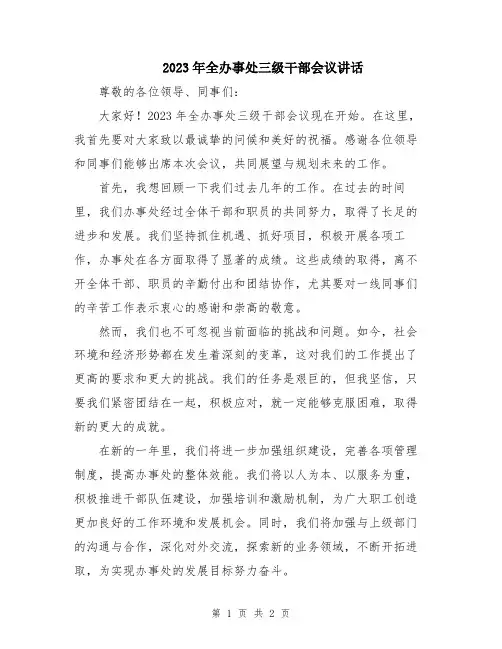 2023年全办事处三级干部会议讲话

尊敬的各位领导、同事们：

大家好！2023年全办事处三级干部会议现在开始。在这里，我首先要对大家致以最诚挚的问候和美好的祝福。感谢各位领导和同事们能够出席本次会议，共同展望与规划未来的工作。

首先，我想回顾一下我们过去几年的工作。在过去的时间里，我们办事处经过全体干部和职员的共同努力，取得了长足的进步和发展。我们坚持抓住机遇、抓好项目，积极开展各项工作，办事处在各方面取得了显著的成绩。这些成绩的取得，离不开全体干部、职员的辛勤付出和团结协作，尤其要对一线同事们的辛苦工作表示衷心的感谢和崇高的敬意。

然而，我们也不可忽视当前面临的挑战和问题。如今，社会环境和经济形势都在发生着深刻的变革，这对我们的工作提出了更高的要求和更大的挑战。我们的任务是艰巨的，但我坚信，只要我们紧密团结在一起，积极应对，就一定能够克服困难，取得新的更大的成就。

在新的一年里，我们将进一步加强组织建设，完善各项管理制度，提高办事处的整体效能。我们将以人为本、以服务为重，积极推进干部队伍建设，加强培训和激励机制，为广大职工创造更加良好的工作环境和发展机会。同时，我们将加强与上级部门的沟通与合作，深化对外交流，探索新的业务领域，不断开拓进取，为实现办事处的发展目标努力奋斗。

第 1 页 共 2 页